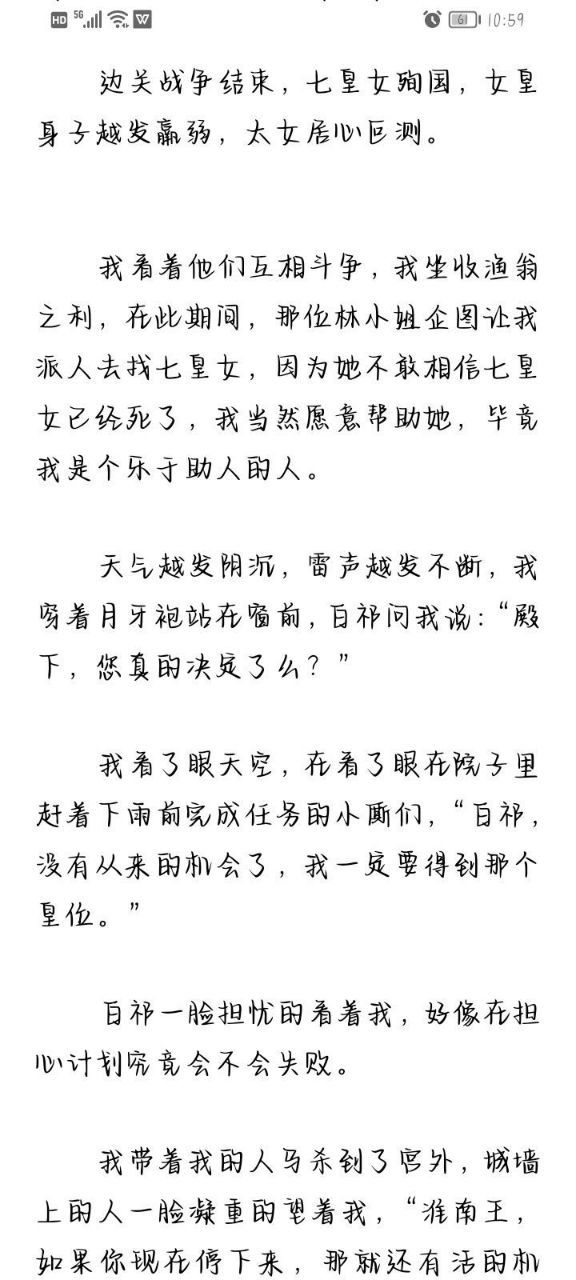 HD 5G 61 10:59

边关战争结束，七皇女殉国，女皇身子越发羸弱，太女居心叵测。

我看着他们互相斗争，我坐收渔翁之利，在此期间，那位林小姐企图让我派人去找七皇女，因为她不敢相信七皇女已经死了，我当然愿意帮助她，毕竟我是个乐于助人的人。

天气越发阴沉，雷声越发不断，我穿着月牙袍站在窗前，白祁问我说：“殿下，您真的决定了么？”

我看了眼天空，在看了眼在院子里赶着下雨前完成任务的小厮们，“白祁，没有从来的机会了，我一定要得到那个皇位。”

白祁一脸担忧的看着我，好像在担心计划究竟会不会失败。

我带着我的人马杀到了宫外，城墙上的人一脸凝重的望着我，“淮南王，如果你现在停下来，那就还有活的机